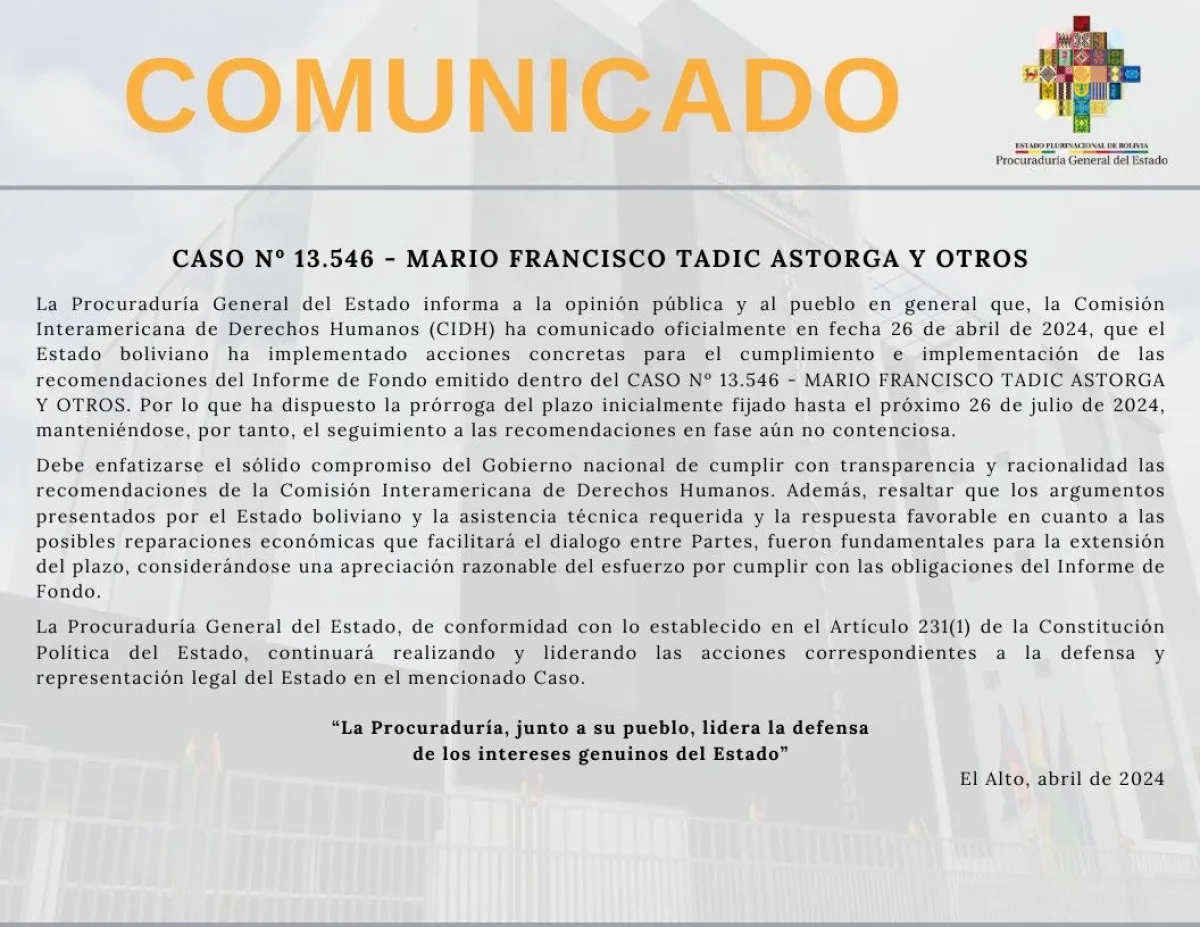 COMUNICADO

ESTADO PLURINACIONAL DE BOLIVIA
Procuraduría General del Estado

CASO Nº 13.546 - MARIO FRANCISCO TADIC ASTORGA Y OTROS

La Procuraduría General del Estado informa a la opinión pública y al pueblo en general que, la Comisión Interamericana de Derechos Humanos (CIDH) ha comunicado oficialmente en fecha 26 de abril de 2024, que el Estado boliviano ha implementado acciones concretas para el cumplimiento e implementación de las recomendaciones del Informe de Fondo emitido dentro del CASO Nº 13.546 - MARIO FRANCISCO TADIC ASTORGA Y OTROS. Por lo que ha dispuesto la prórroga del plazo inicialmente fijado hasta el próximo 26 de julio de 2024, manteniéndose, por tanto, el seguimiento a las recomendaciones en fase aún no contenciosa.

Debe enfatizarse el sólido compromiso del Gobierno nacional de cumplir con transparencia y racionalidad las recomendaciones de la Comisión Interamericana de Derechos Humanos. Además, resaltar que los argumentos presentados por el Estado boliviano y la asistencia técnica requerida y la respuesta favorable en cuanto a las posibles reparaciones económicas que facilitará el dialogo entre Partes, fueron fundamentales para la extensión del plazo, considerándose una apreciación razonable del esfuerzo por cumplir con las obligaciones del Informe de Fondo.

La Procuraduría General del Estado, de conformidad con lo establecido en el Artículo 231(1) de la Constitución Política del Estado, continuará realizando y liderando las acciones correspondientes a la defensa y representación legal del Estado en el mencionado Caso.

"La Procuraduría, junto a su pueblo, lidera la defensa
de los intereses genuinos del Estado"

El Alto, abril de 2024